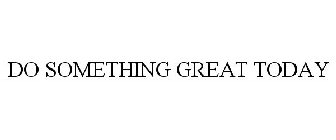 DO SOMETHING GREAT TODAY